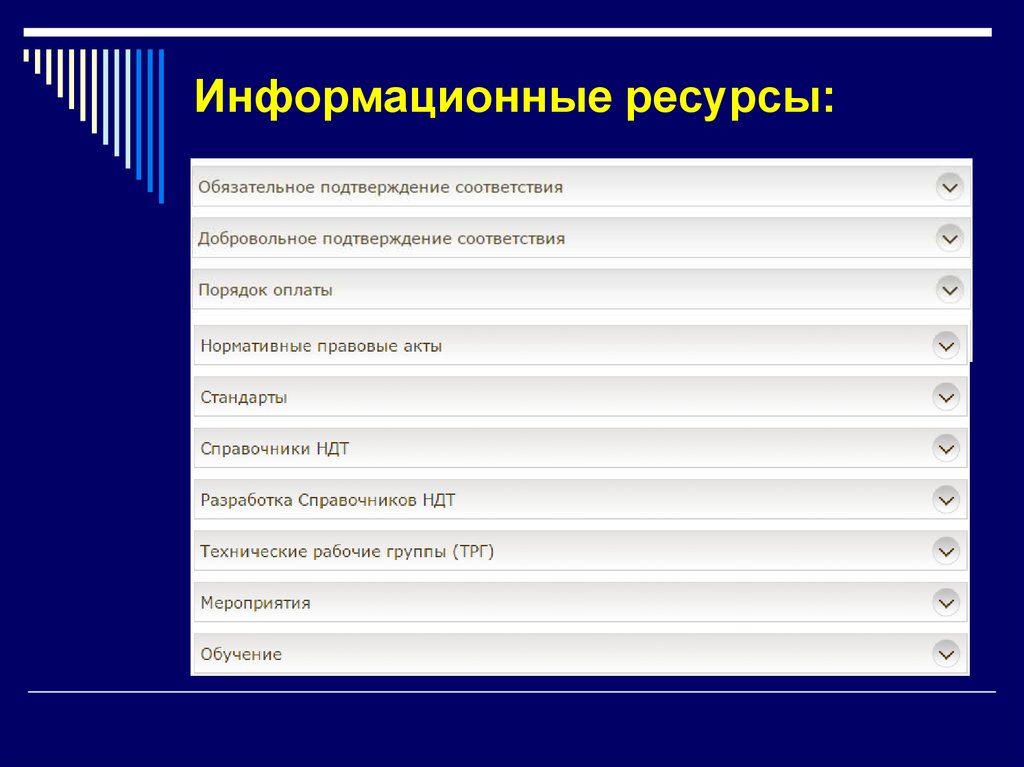 Информационные ресурсы:

Обязательное подтверждение соответствия

Добровольное подтверждение соответствия

Порядок оплаты

Нормативные правовые акты

Стандарты

Справочники НДТ

Разработка Справочников НДТ

Технические рабочие группы (ТРГ)

Мероприятия

Обучение